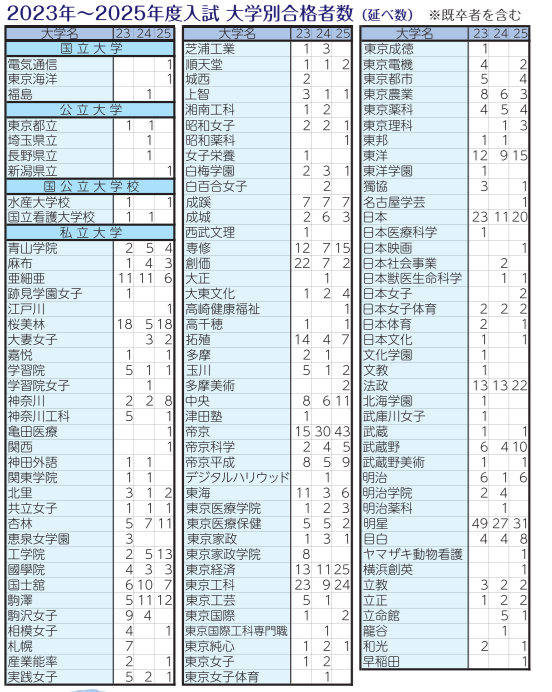 2023年～2025年度入試 大学別合格者数（延べ数） ※既卒者を含む

| 大学名 | 23 | 24 | 25 |
|---|---|---|---|
| 国立大学 | | | |
| 電気通信 | | | 1 |
| 東京海洋 | | | 1 |
| 福島 | | 1 | |
| 公立大学 | | | |
| 東京都立 | 1 | 1 | |
| 埼玉県立 | | 1 | |
| 長野県立 | | 1 | |
| 新潟県立 | | | 1 |
| 国公立大学校 | | | |
| 水産大学校 | 1 | | 1 |
| 国立看護大学校 | 1 | 1 | |
| 私立大学 | | | |
| 青山学院 | 2 | 5 | 4 |
| 麻布 | 1 | 4 | 3 |
| 亜細亜 | 11 | 11 | 6 |
| 跡見学園女子 | 1 | | |
| 江戸川 | | | 1 |
| 桜美林 | 18 | 5 | 18 |
| 大妻女子 | | 3 | 2 |
| 嘉悦 | 1 | | 1 |
| 学習院 | 5 | 1 | 1 |
| 学習院女子 | | 1 | |
| 神奈川 | 2 | 2 | 8 |
| 神奈川工科 | 5 | | 1 |
| 亀田医療 | | | 1 |
| 関西 | | | 1 |
| 神田外語 | 1 | 1 | |
| 関東学院 | 1 | 1 | |
| 北里 | 3 | 1 | 2 |
| 共立女子 | 1 | 1 | 1 |
| 杏林 | 5 | 7 | 11 |
| 恵泉女学園 | 3 | | |
| 工学院 | 2 | 5 | 13 |
| 國學院 | 4 | 3 | 3 |
| 国士舘 | 6 | 10 | 7 |
| 駒澤 | 5 | 11 | 12 |
| 駒沢女子 | 9 | 4 | |
| 相模女子 | 4 | | 1 |
| 札幌 | 7 | | |
| 産業能率 | 2 | | 1 |
| 実践女子 | 5 | 2 | 1 |

| 大学名 | 23 | 24 | 25 |
|---|---|---|---|
| 芝浦工業 | 1 | 3 | |
| 順天堂 | 1 | 1 | 2 |
| 城西 | 2 | | |
| 上智 | 3 | 1 | 1 |
| 湘南工科 | 1 | 2 | |
| 昭和女子 | 2 | 2 | 1 |
| 昭和薬科 | | | 1 |
| 女子栄養 | 1 | | |
| 白梅学園 | 2 | 3 | 1 |
| 白百合女子 | | 2 | |
| 成蹊 | 7 | 7 | 7 |
| 成城 | 2 | 6 | 3 |
| 西武文理 | 1 | | |
| 専修 | 12 | 7 | 15 |
| 創価 | 22 | 7 | 2 |
| 大正 | | 1 | |
| 大東文化 | 1 | 2 | 4 |
| 高崎健康福祉 | | | 1 |
| 高千穂 | 1 | | 1 |
| 拓殖 | 14 | 4 | 7 |
| 多摩 | 2 | 1 | |
| 玉川 | 5 | 1 | 2 |
| 多摩美術 | | | 2 |
| 中央 | 8 | 6 | 11 |
| 津田塾 | 1 | | |
| 帝京 | 15 | 30 | 43 |
| 帝京科学 | 2 | 4 | 5 |
| 帝京平成 | 8 | 5 | 9 |
| デジタルハリウッド | | 1 | |
| 東海 | 11 | 3 | 6 |
| 東京医療学院 | 1 | 2 | 3 |
| 東京医療保健 | 5 | 5 | 2 |
| 東京家政 | 1 | 3 | 1 |
| 東京家政学院 | 8 | | |
| 東京経済 | 13 | 11 | 25 |
| 東京工科 | 23 | 9 | 24 |
| 東京工芸 | 5 | 1 | |
| 東京国際 | 1 | | 2 |
| 東京国際工科専門職 | | 1 | |
| 東京純心 | 1 | 2 | 1 |
| 東京女子 | 1 | 2 | |
| 東京女子体育 | | 1 | |

| 大学名 | 23 | 24 | 25 |
|---|---|---|---|
| 東京成徳 | 1 | | |
| 東京電機 | 4 | | 2 |
| 東京都市 | 5 | | 4 |
| 東京農業 | 8 | 6 | 3 |
| 東京薬科 | 4 | 5 | 4 |
| 東京理科 | | 1 | 3 |
| 東邦 | 1 | 1 | |
| 東洋 | 12 | 9 | 15 |
| 東洋学園 | 1 | | |
| 獨協 | 3 | | 1 |
| 名古屋学芸 | | | 1 |
| 日本 | 23 | 11 | 20 |
| 日本医療科学 | 1 | | |
| 日本映画 | | | 1 |
| 日本社会事業 | | 2 | |
| 日本獣医生命科学 | | 1 | 1 |
| 日本女子 | | | 2 |
| 日本女子体育 | 2 | 2 | 2 |
| 日本体育 | 2 | | 1 |
| 日本文化 | 1 | | 1 |
| 文化学園 | 1 | | |
| 文教 | 1 | | |
| 法政 | 13 | 13 | 22 |
| 北海学園 | 1 | | |
| 武庫川女子 | 1 | | |
| 武蔵 | 1 | | 1 |
| 武蔵野 | 6 | 4 | 10 |
| 武蔵野美術 | 1 | | 1 |
| 明治 | 6 | 1 | 6 |
| 明治学院 | 2 | 4 | |
| 明治薬科 | | 1 | |
| 明星 | 49 | 27 | 31 |
| 目白 | 4 | 4 | 8 |
| ヤマザキ動物看護 | | | 1 |
| 横浜創英 | | | 1 |
| 立教 | 3 | 2 | 2 |
| 立正 | 1 | 2 | 2 |
| 立命館 | | 5 | 1 |
| 龍谷 | | 1 | |
| 和光 | 2 | | 1 |
| 早稲田 | | | 1 |